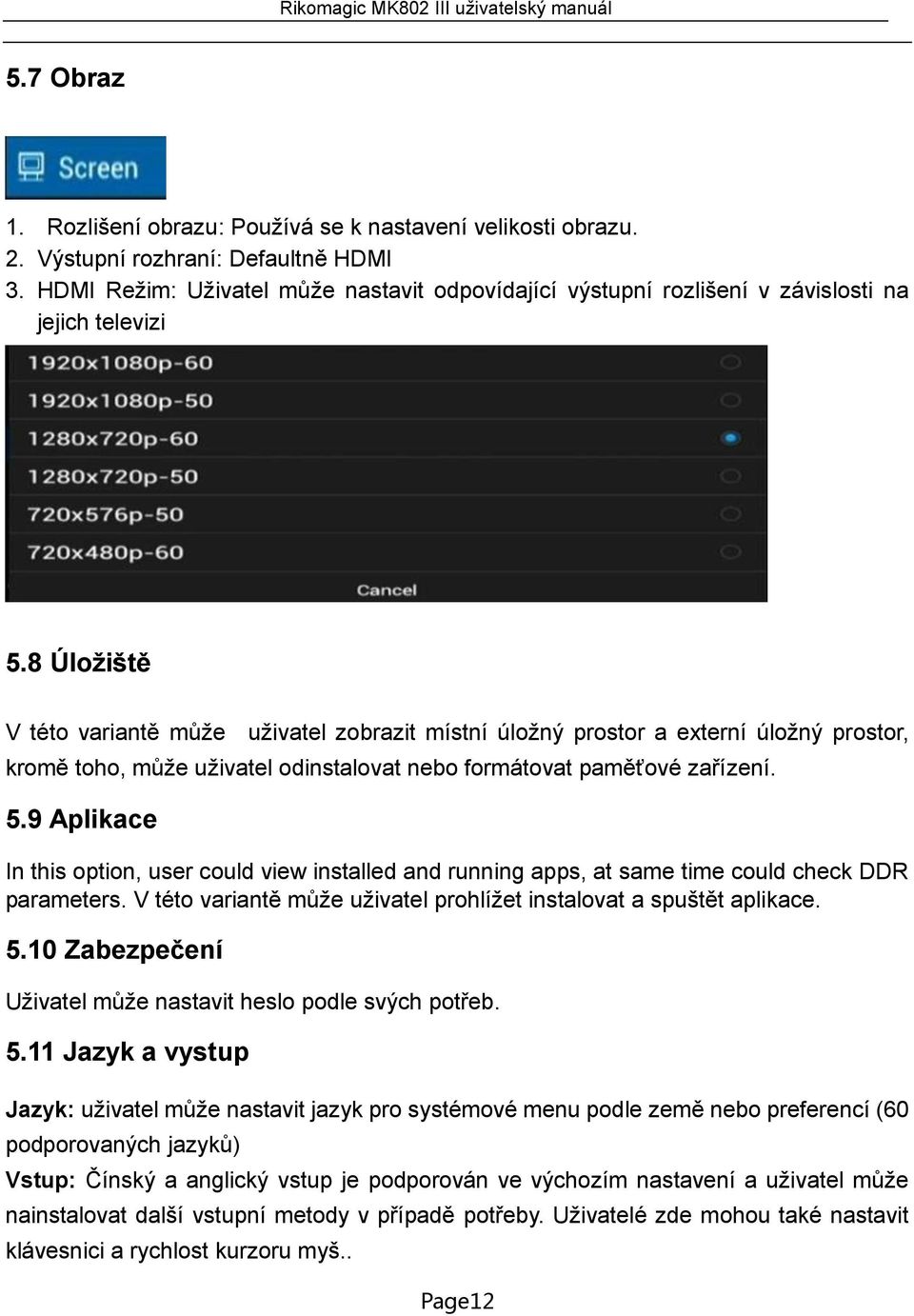 Rikomagic MK802 III uživatelský manuál

5.7 Obraz

Screen

1. Rozlišení obrazu: Používá se k nastavení velikosti obrazu.
2. Výstupní rozhraní: Defaultně HDMI
3. HDMI Režim: Uživatel může nastavit odpovídající výstupní rozlišení v závislosti na jejich televizi

1920x1080p-60
1920x1080p-50
1280x720p-60
1280x720p-50
720x576p-50
720x480p-60
Cancel

5.8 Úložiště

V této variantě může uživatel zobrazit místní úložný prostor a externí úložný prostor, kromě toho, může uživatel odinstalovat nebo formátovat paměťové zařízení.

5.9 Aplikace

In this option, user could view installed and running apps, at same time could check DDR parameters. V této variantě může uživatel prohlížet instalovat a spuštět aplikace.

5.10 Zabezpečení

Uživatel může nastavit heslo podle svých potřeb.

5.11 Jazyk a vystup

Jazyk: uživatel může nastavit jazyk pro systémové menu podle země nebo preferencí (60 podporovaných jazyků)
Vstup: Čínský a anglický vstup je podporován ve výchozím nastavení a uživatel může nainstalovat další vstupní metody v případě potřeby. Uživatelé zde mohou také nastavit klávesnici a rychlost kurzoru myš..

Page12